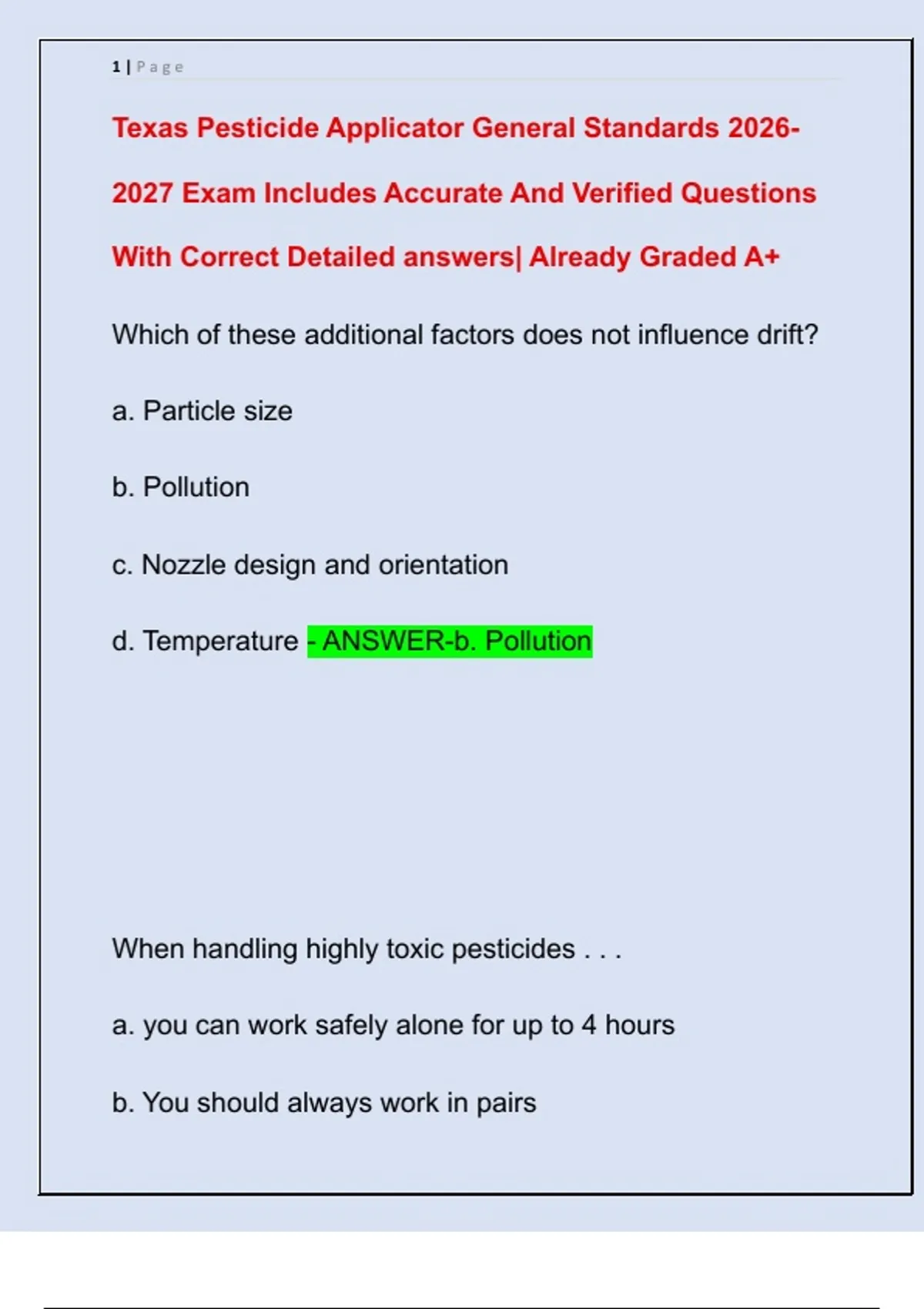 1 | P a g e

Texas Pesticide Applicator General Standards 2026-2027 Exam Includes Accurate And Verified Questions With Correct Detailed answers| Already Graded A+

Which of these additional factors does not influence drift?

a. Particle size

b. Pollution

c. Nozzle design and orientation

d. Temperature - ANSWER-b. Pollution

When handling highly toxic pesticides . . .

a. you can work safely alone for up to 4 hours

b. You should always work in pairs